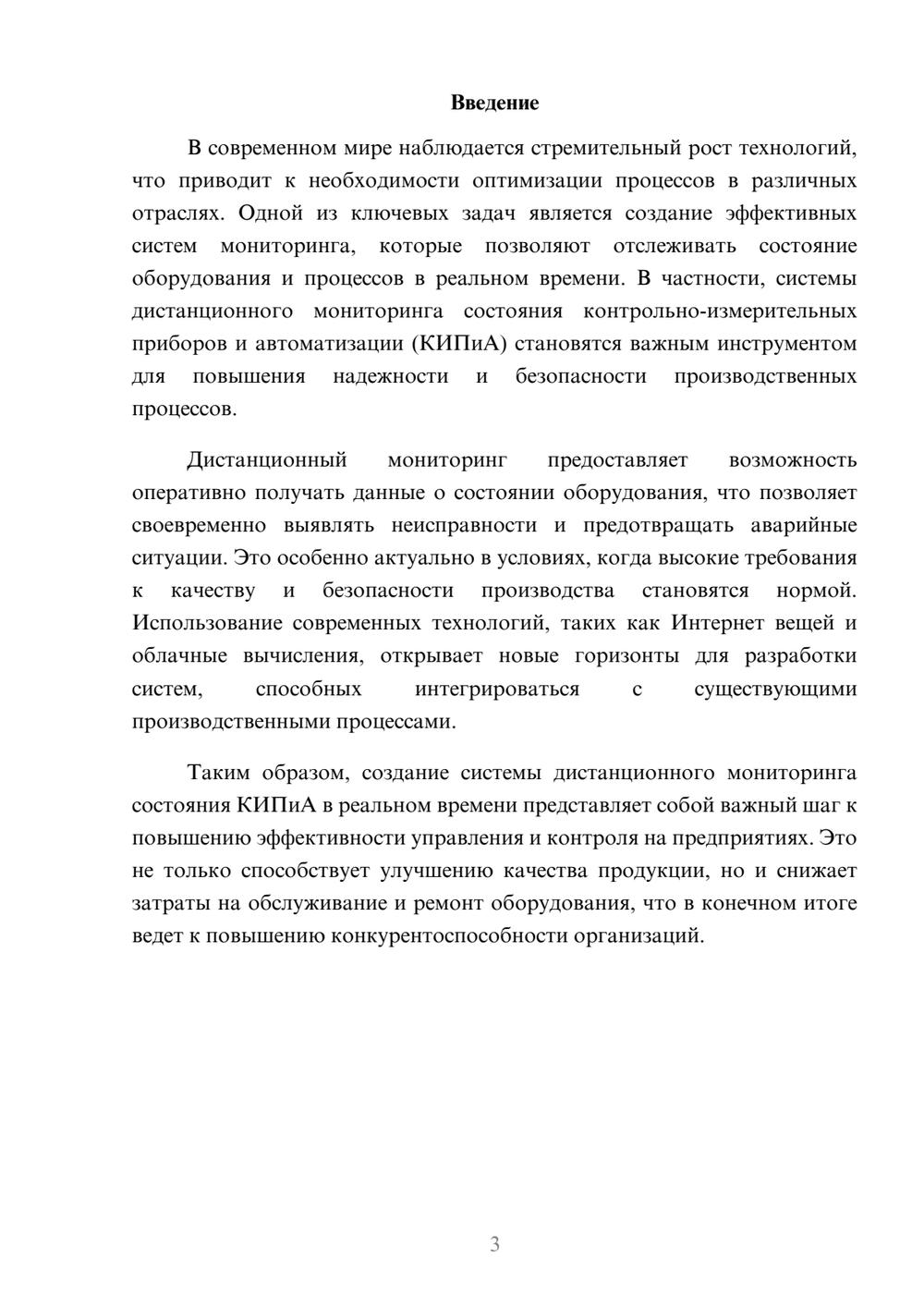 Введение

В современном мире наблюдается стремительный рост технологий, что приводит к необходимости оптимизации процессов в различных отраслях. Одной из ключевых задач является создание эффективных систем мониторинга, которые позволяют отслеживать состояние оборудования и процессов в реальном времени. В частности, системы дистанционного мониторинга состояния контрольно-измерительных приборов и автоматизации (КИПиА) становятся важным инструментом для повышения надежности и безопасности производственных процессов.

Дистанционный мониторинг предоставляет возможность оперативно получать данные о состоянии оборудования, что позволяет своевременно выявлять неисправности и предотвращать аварийные ситуации. Это особенно актуально в условиях, когда высокие требования к качеству и безопасности производства становятся нормой. Использование современных технологий, таких как Интернет вещей и облачные вычисления, открывает новые горизонты для разработки систем, способных интегрироваться с существующими производственными процессами.

Таким образом, создание системы дистанционного мониторинга состояния КИПиА в реальном времени представляет собой важный шаг к повышению эффективности управления и контроля на предприятиях. Это не только способствует улучшению качества продукции, но и снижает затраты на обслуживание и ремонт оборудования, что в конечном итоге ведет к повышению конкурентоспособности организаций.

3